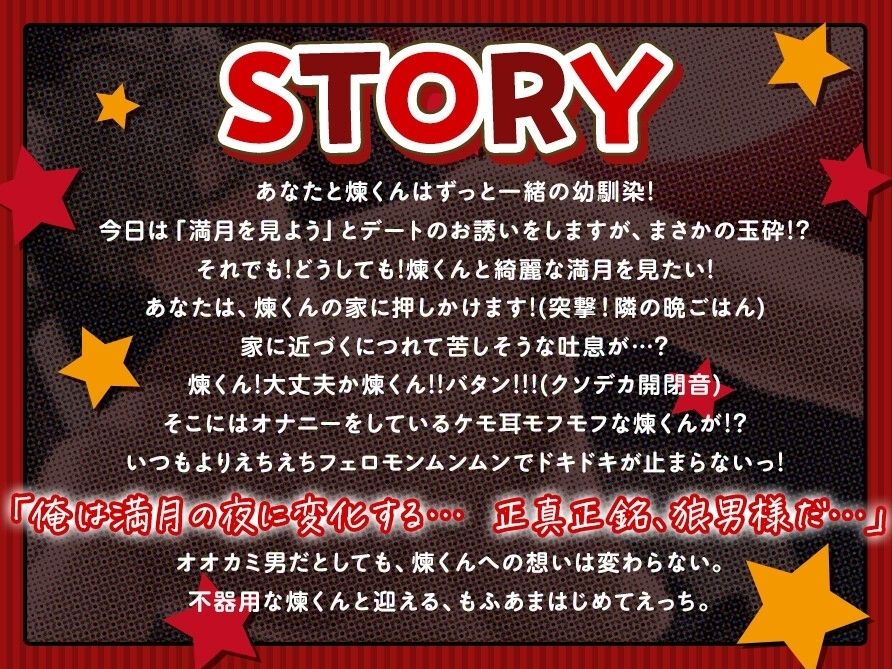 STORY

あなたと煉くんはずっと一緒の幼馴染!
今日は「満月を見よう」とデートのお誘いをしますが、まさかの玉砕!?
それでも!どうしても!煉くんと綺麗な満月を見たい!
あなたは、煉くんの家に押しかけます!(突撃!隣の晩ごはん)
家に近づくにつれて苦しそうな吐息が…?
煉くん!大丈夫か煉くん!!バタン!!!(クソデカ開閉音)
そこにはオナニーをしているケモ耳モフモフな煉くんが!?
いつもよりえちえちフェロモンムンムンでドキドキが止まらないっ!
「俺は満月の夜に変化する… 正真正銘、狼男様だ…」
オオカミ男だとしても、煉くんへの想いは変わらない。
不器用な煉くんと迎える、もふあまはじめてえっち。